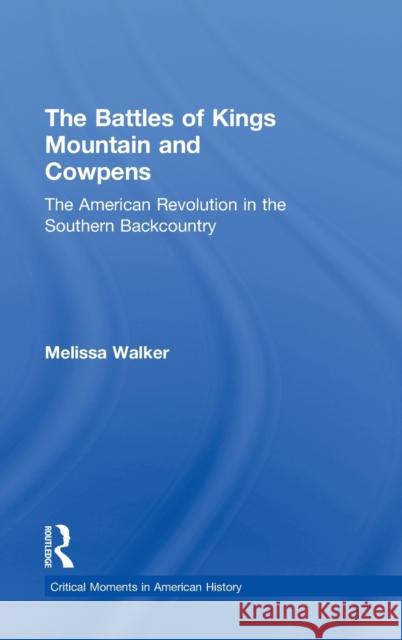 The Battles of Kings Mountain and Cowpens

The American Revolution in the Southern Backcountry

Melissa Walker

ROUTLEDGE

Critical Moments in American History